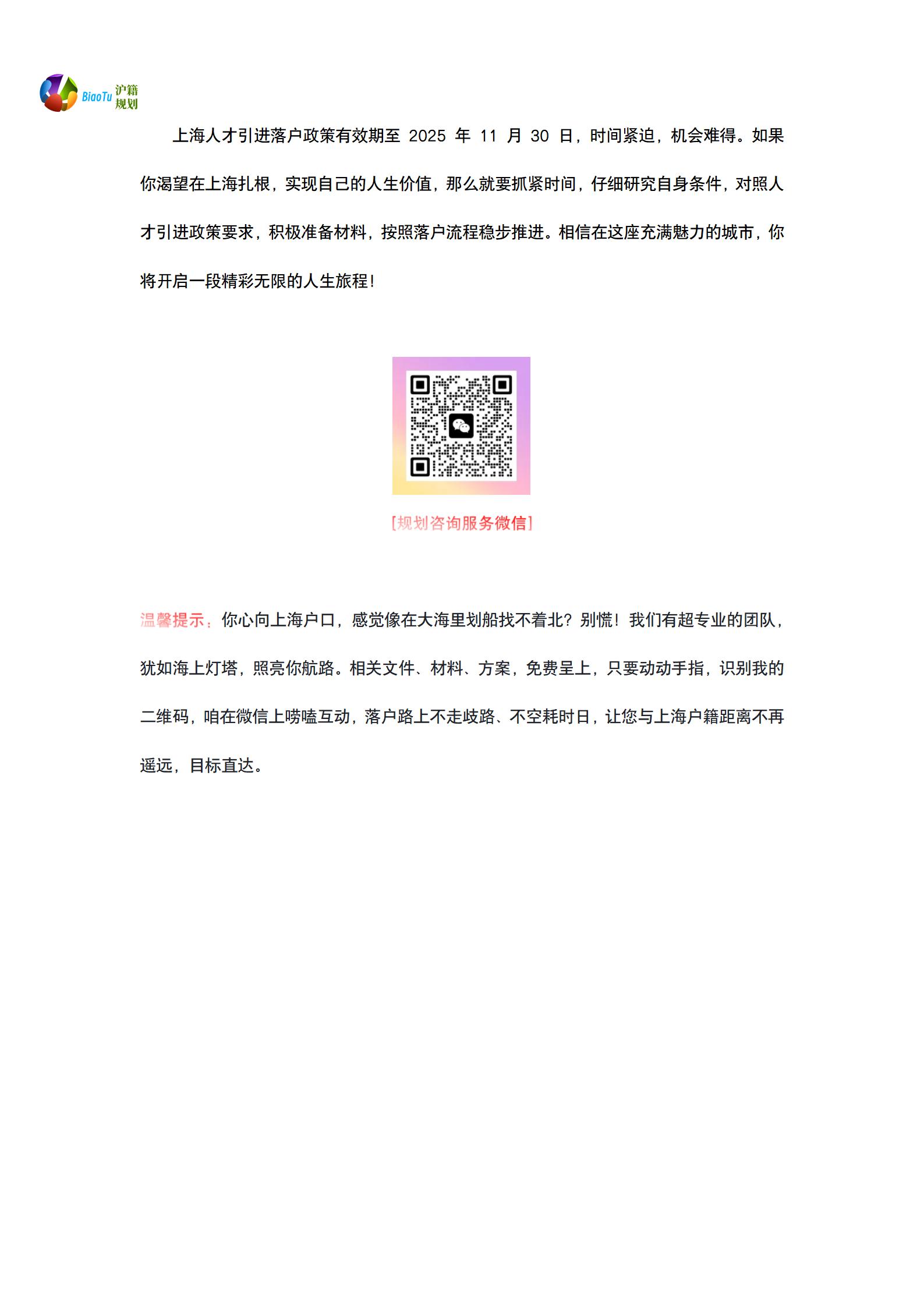 BiaoTu 沪籍规划

上海人才引进落户政策有效期至 2025 年 11 月 30 日，时间紧迫，机会难得。如果你渴望在上海扎根，实现自己的人生价值，那么就要抓紧时间，仔细研究自身条件，对照人才引进政策要求，积极准备材料，按照落户流程稳步推进。相信在这座充满魅力的城市，你将开启一段精彩无限的人生旅程！

［规划咨询服务微信］

温馨提示：你心向上海户口，感觉像在大海里划船找不着北？别慌！我们有超专业的团队，犹如海上灯塔，照亮你航路。相关文件、材料、方案，免费呈上，只要动动手指，识别我的二维码，咱在微信上唠嗑互动，落户路上不走歧路、不空耗时日，让您与上海户籍距离不再遥远，目标直达。